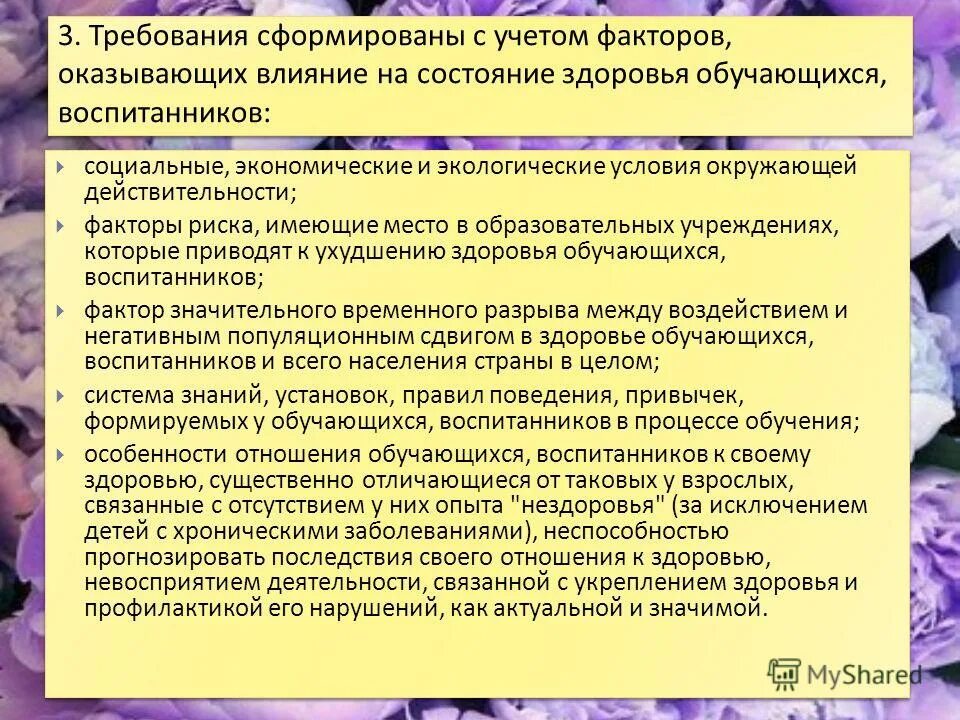 3. Требования сформированы с учетом факторов, оказывающих влияние на состояние здоровья обучающихся, воспитанников:

социальные, экономические и экологические условия окружающей действительности;

факторы риска, имеющие место в образовательных учреждениях, которые приводят к ухудшению здоровья обучающихся, воспитанников;

фактор значительного временного разрыва между воздействием и негативным популяционным сдвигом в здоровье обучающихся, воспитанников и всего населения страны в целом;

система знаний, установок, правил поведения, привычек, формируемых у обучающихся, воспитанников в процессе обучения;

особенности отношения обучающихся, воспитанников к своему здоровью, существенно отличающиеся от таковых у взрослых, связанные с отсутствием у них опыта "нездоровья" (за исключением детей с хроническими заболеваниями), неспособностью прогнозировать последствия своего отношения к здоровью, невосприятием деятельности, связанной с укреплением здоровья и профилактикой его нарушений, как актуальной и значимой.

MyShared